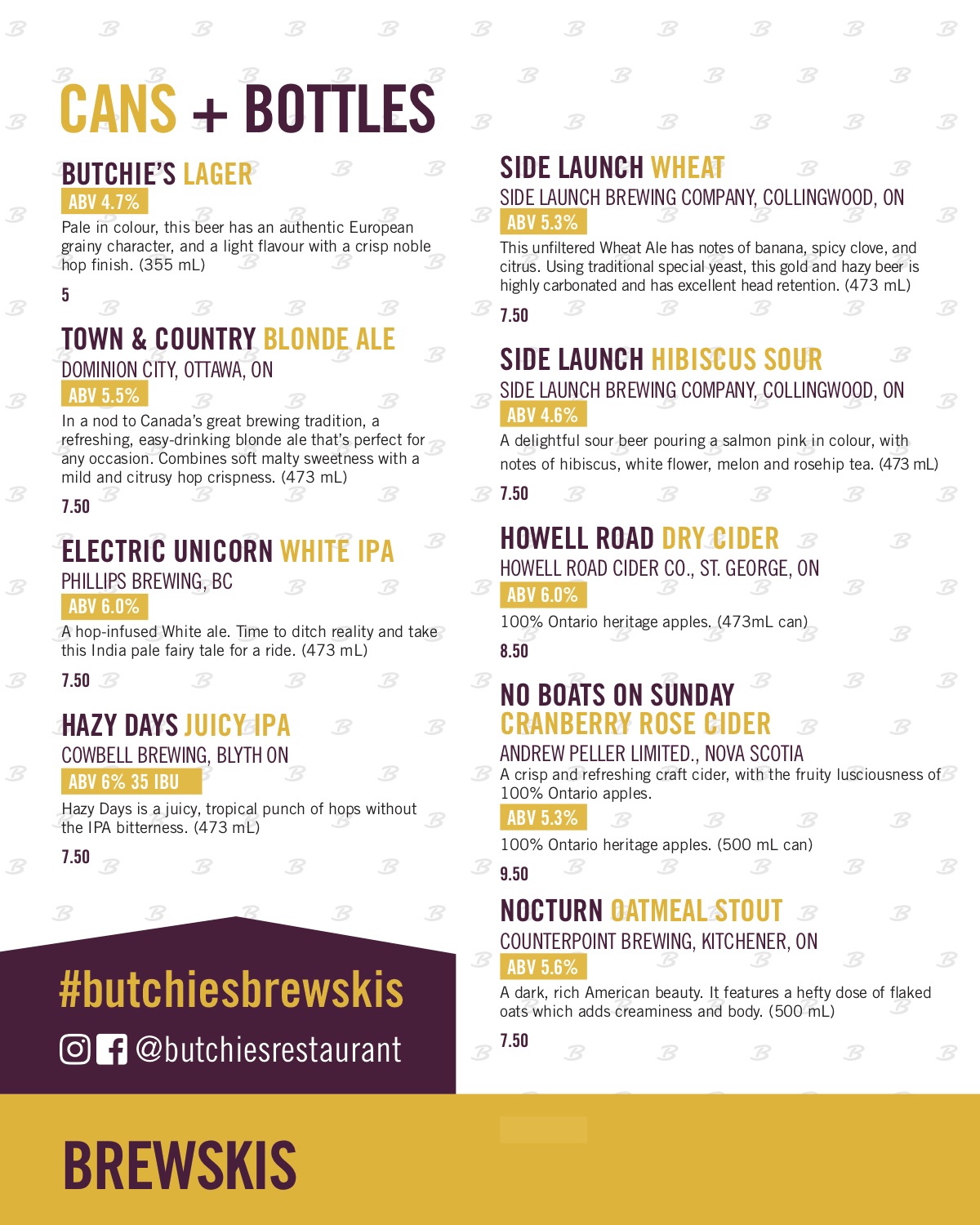 CANS + BOTTLES

BUTCHIE'S LAGER
ABV 4.7%
Pale in colour, this beer has an authentic European grainy character, and a light flavour with a crisp noble hop finish. (355 mL)
5

TOWN & COUNTRY BLONDE ALE
DOMINION CITY, OTTAWA, ON
ABV 5.5%
In a nod to Canada's great brewing tradition, a refreshing, easy-drinking blonde ale that's perfect for any occasion. Combines soft malty sweetness with a mild and citrusy hop crispness. (473 mL)
7.50

ELECTRIC UNICORN WHITE IPA
PHILLIPS BREWING, BC
ABV 6.0%
A hop-infused White ale. Time to ditch reality and take this India pale fairy tale for a ride. (473 mL)
7.50

HAZY DAYS JUICY IPA
COWBELL BREWING, BLYTH ON
ABV 6% 35 IBU
Hazy Days is a juicy, tropical punch of hops without the IPA bitterness. (473 mL)
7.50

#butchiesbrewskis
@butchiesrestaurant

SIDE LAUNCH WHEAT
SIDE LAUNCH BREWING COMPANY, COLLINGWOOD, ON
ABV 5.3%
This unfiltered Wheat Ale has notes of banana, spicy clove, and citrus. Using traditional special yeast, this gold and hazy beer is highly carbonated and has excellent head retention. (473 mL)
7.50

SIDE LAUNCH HIBISCUS SOUR
SIDE LAUNCH BREWING COMPANY, COLLINGWOOD, ON
ABV 4.6%
A delightful sour beer pouring a salmon pink in colour, with notes of hibiscus, white flower, melon and rosehip tea. (473 mL)
7.50

HOWELL ROAD DRY CIDER
HOWELL ROAD CIDER CO., ST. GEORGE, ON
ABV 6.0%
100% Ontario heritage apples. (473mL can)
8.50

NO BOATS ON SUNDAY CRANBERRY ROSE CIDER
ANDREW PELLER LIMITED., NOVA SCOTIA
A crisp and refreshing craft cider, with the fruity lusciousness of 100% Ontario apples.
ABV 5.3%
100% Ontario heritage apples. (500 mL can)
9.50

NOCTURN OATMEAL STOUT
COUNTERPOINT BREWING, KITCHENER, ON
ABV 5.6%
A dark, rich American beauty. It features a hefty dose of flaked oats which adds creaminess and body. (500 mL)
7.50

BREWSKIS